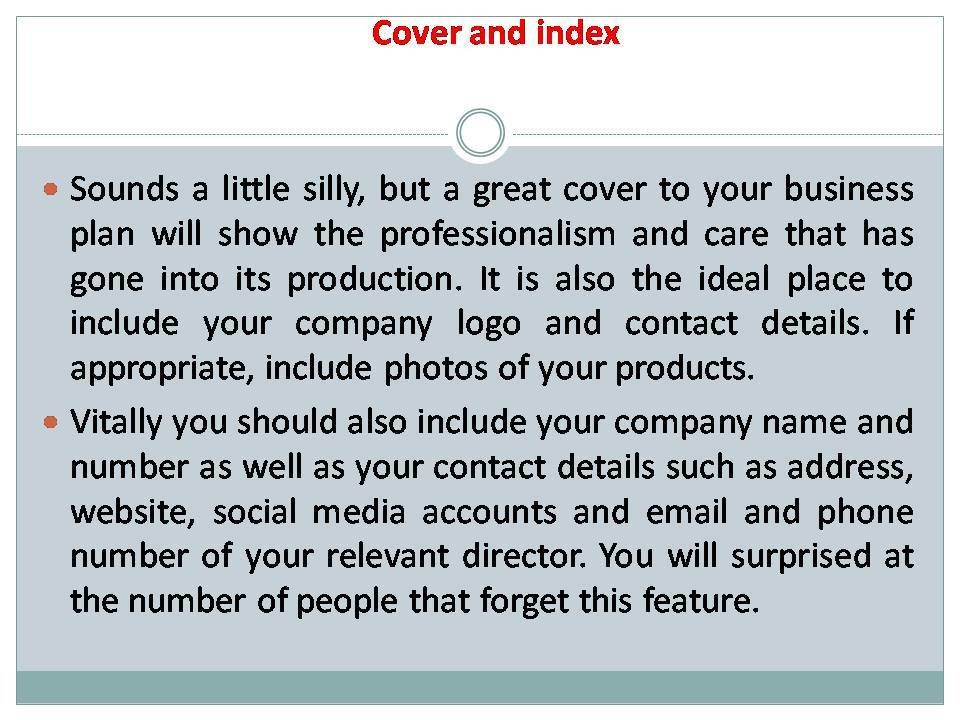 Cover and index

• Sounds a little silly, but a great cover to your business plan will show the professionalism and care that has gone into its production. It is also the ideal place to include your company logo and contact details. If appropriate, include photos of your products.

• Vitally you should also include your company name and number as well as your contact details such as address, website, social media accounts and email and phone number of your relevant director. You will surprised at the number of people that forget this feature.